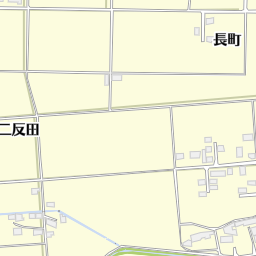 長町

二反田